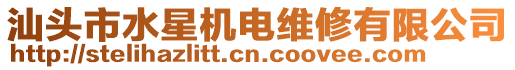 汕头市水星机电维修有限公司
http://stelihazlitt.cn.coovee.com